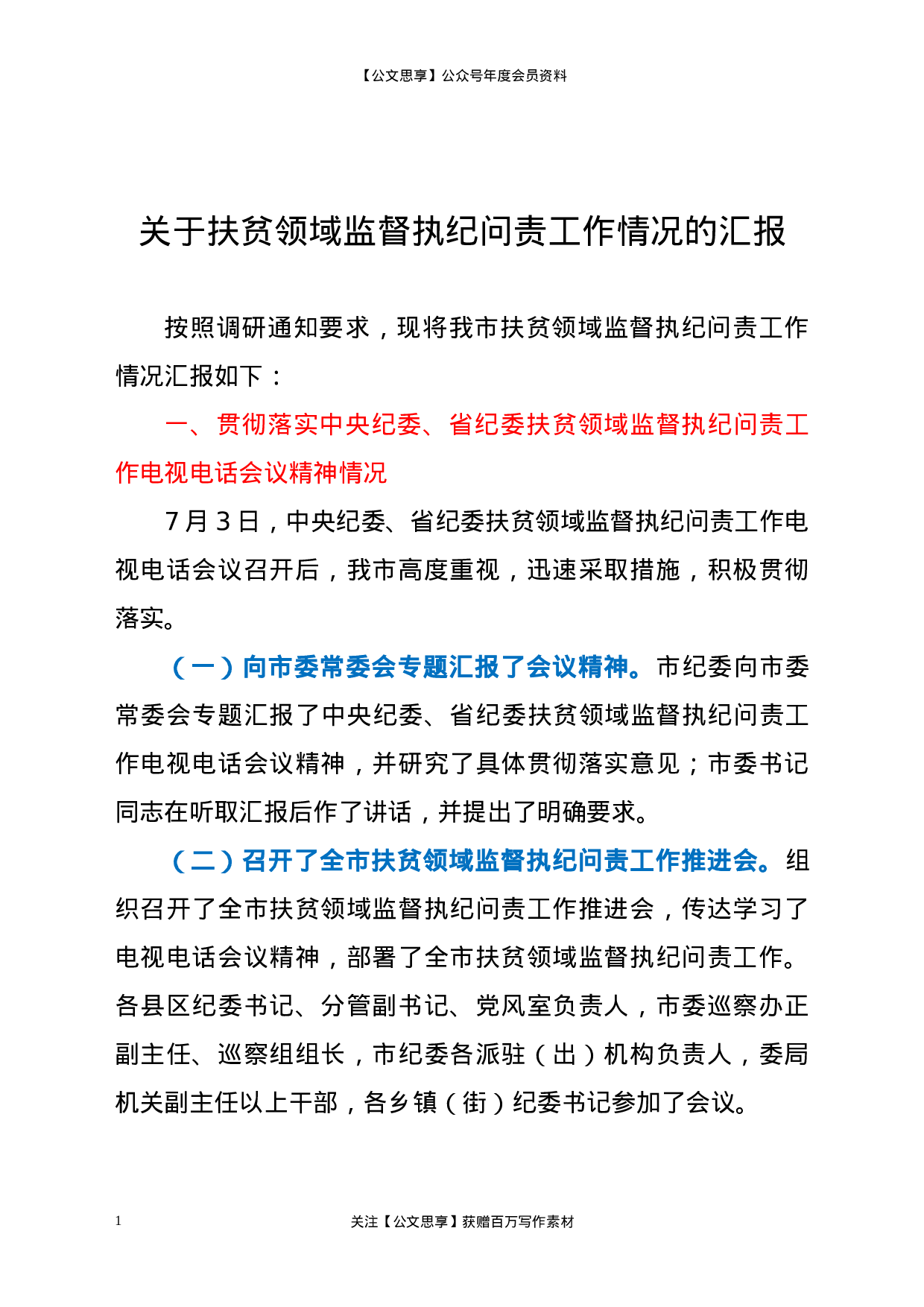 【公文思享】公众号年度会员资料

关于扶贫领域监督执纪问责工作情况的汇报

按照调研通知要求，现将我市扶贫领域监督执纪问责工作情况汇报如下：

一、贯彻落实中央纪委、省纪委扶贫领域监督执纪问责工作电视电话会议精神情况

7月3日，中央纪委、省纪委扶贫领域监督执纪问责工作电视电话会议召开后，我市高度重视，迅速采取措施，积极贯彻落实。

（一）向市委常委会专题汇报了会议精神。市纪委向市委常委会专题汇报了中央纪委、省纪委扶贫领域监督执纪问责工作电视电话会议精神，并研究了具体贯彻落实意见；市委书记同志在听取汇报后作了讲话，并提出了明确要求。

（二）召开了全市扶贫领域监督执纪问责工作推进会。组织召开了全市扶贫领域监督执纪问责工作推进会，传达学习了电视电话会议精神，部署了全市扶贫领域监督执纪问责工作。各县区纪委书记、分管副书记、党风室负责人，市委巡察办正副主任、巡察组组长，市纪委各派驻（出）机构负责人，委局机关副主任以上干部，各乡镇（街）纪委书记参加了会议。

1

关注【公文思享】获赠百万写作素材